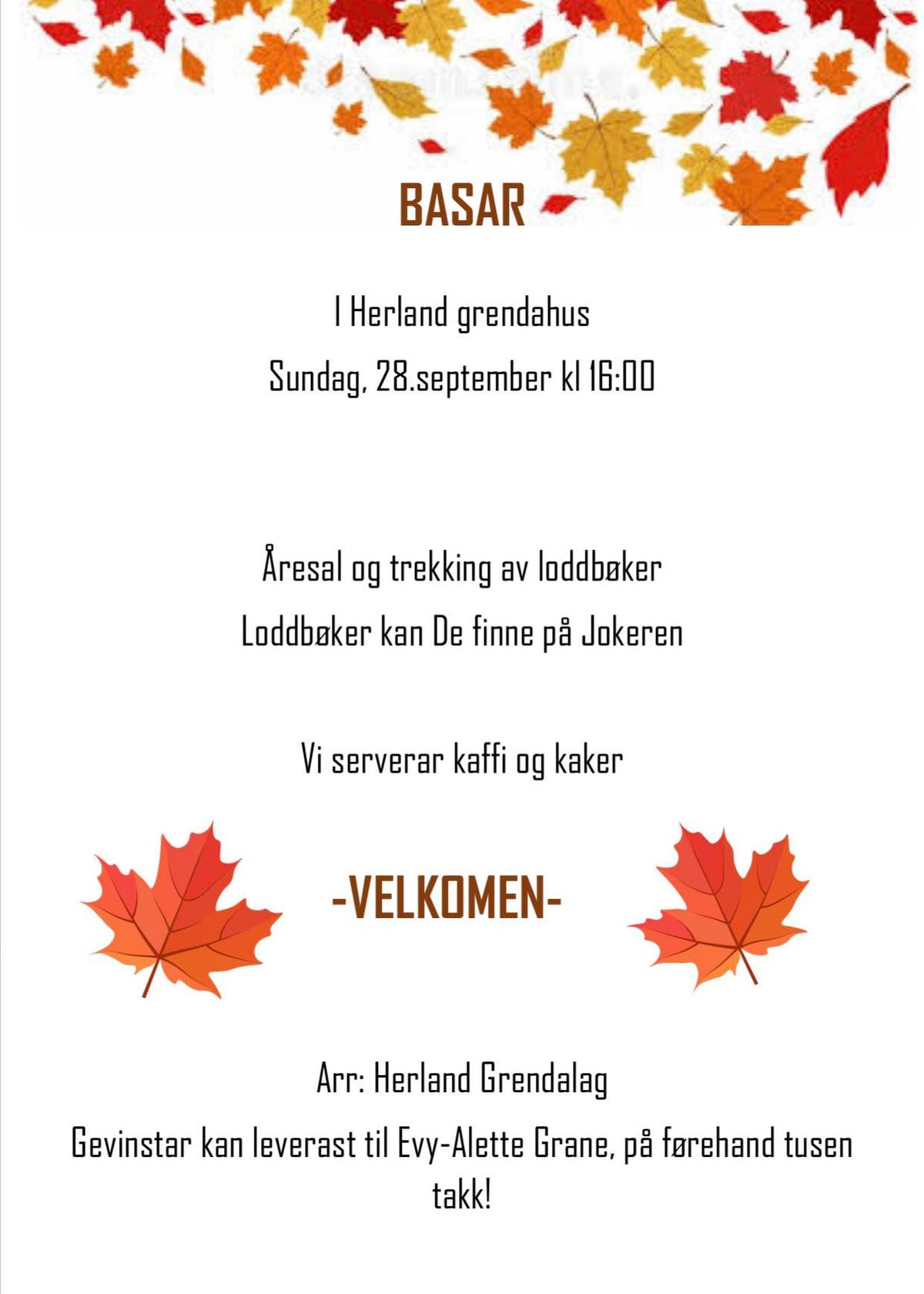 BASAR

I Herland grendahus

Sundag, 28.september kl 16:00

Åresal og trekking av loddbøker

Loddbøker kan De finne på Jokeren

Vi serverar kaffi og kaker

-VELKOMEN-

Arr: Herland Grendalag

Gevinstar kan leverast til Evy-Alette Grane, på førehand tusen takk!